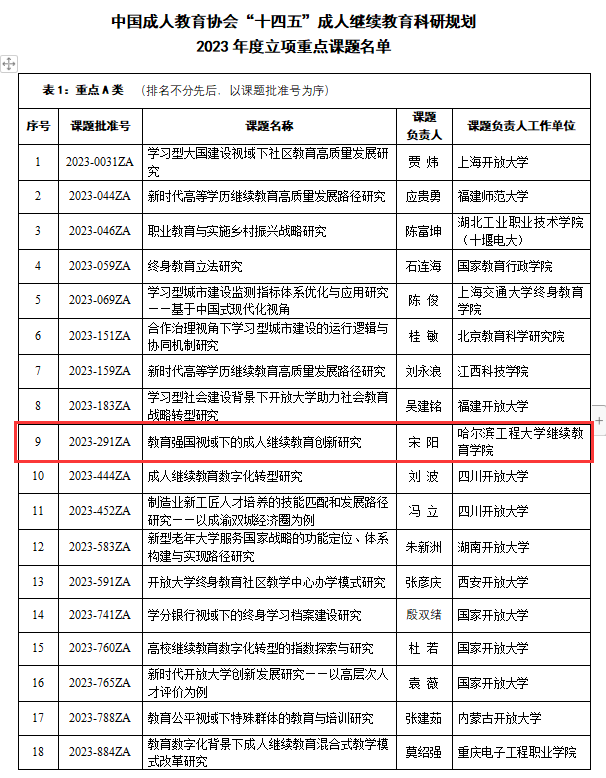 中国成人教育协会“十四五”成人继续教育科研规划
2023 年度立项重点课题名单

表 1：重点 A 类 （排名不分先后，以课题批准号为序）

| 序号 | 课题批准号 | 课题名称 | 课题负责人 | 课题负责人工作单位 |
|---|---|---|---|---|
| 1 | 2023-0031ZA | 学习型大国建设视域下社区教育高质量发展研究 | 贾 炜 | 上海开放大学 |
| 2 | 2023-044ZA | 新时代高等学历继续教育高质量发展路径研究 | 应贵勇 | 福建师范大学 |
| 3 | 2023-046ZA | 职业教育与实施乡村振兴战略研究 | 陈富坤 | 湖北工业职业技术学院（十堰电大） |
| 4 | 2023-059ZA | 终身教育立法研究 | 石连海 | 国家教育行政学院 |
| 5 | 2023-069ZA | 学习型城市建设监测指标体系优化与应用研究——基于中国式现代化视角 | 陈 俊 | 上海交通大学终身教育学院 |
| 6 | 2023-151ZA | 合作治理视角下学习型城市建设的运行逻辑与协同机制研究 | 桂 敏 | 北京教育科学研究院 |
| 7 | 2023-159ZA | 新时代高等学历继续教育高质量发展路径研究 | 刘永浪 | 江西科技学院 |
| 8 | 2023-183ZA | 学习型社会建设背景下开放大学助力社会教育战略转型研究 | 吴建铭 | 福建开放大学 |
| 9 | 2023-291ZA | 教育强国视域下的成人继续教育创新研究 | 宋 阳 | 哈尔滨工程大学继续教育学院 |
| 10 | 2023-444ZA | 成人继续教育数字化转型研究 | 刘 波 | 四川开放大学 |
| 11 | 2023-452ZA | 制造业新工匠人才培养的技能匹配和发展路径研究——以成渝双城经济圈为例 | 冯 立 | 四川开放大学 |
| 12 | 2023-583ZA | 新型老年大学服务国家战略的功能定位、体系构建与实现路径研究 | 朱新洲 | 湖南开放大学 |
| 13 | 2023-591ZA | 开放大学终身教育社区教学中心办学模式研究 | 张彦庆 | 西安开放大学 |
| 14 | 2023-741ZA | 学分银行视域下的终身学习档案建设研究 | 殷双绪 | 国家开放大学 |
| 15 | 2023-760ZA | 高校继续教育数字化转型的指数探索与研究 | 杜 若 | 国家开放大学 |
| 16 | 2023-765ZA | 新时代开放大学创新发展研究——以高层次人才评价为例 | 袁 薇 | 国家开放大学 |
| 17 | 2023-788ZA | 教育公平视域下特殊群体的教育与培训研究 | 张建茹 | 内蒙古开放大学 |
| 18 | 2023-884ZA | 教育数字化背景下成人继续教育混合式教学模式改革研究 | 莫绍强 | 重庆电子工程职业学院 |